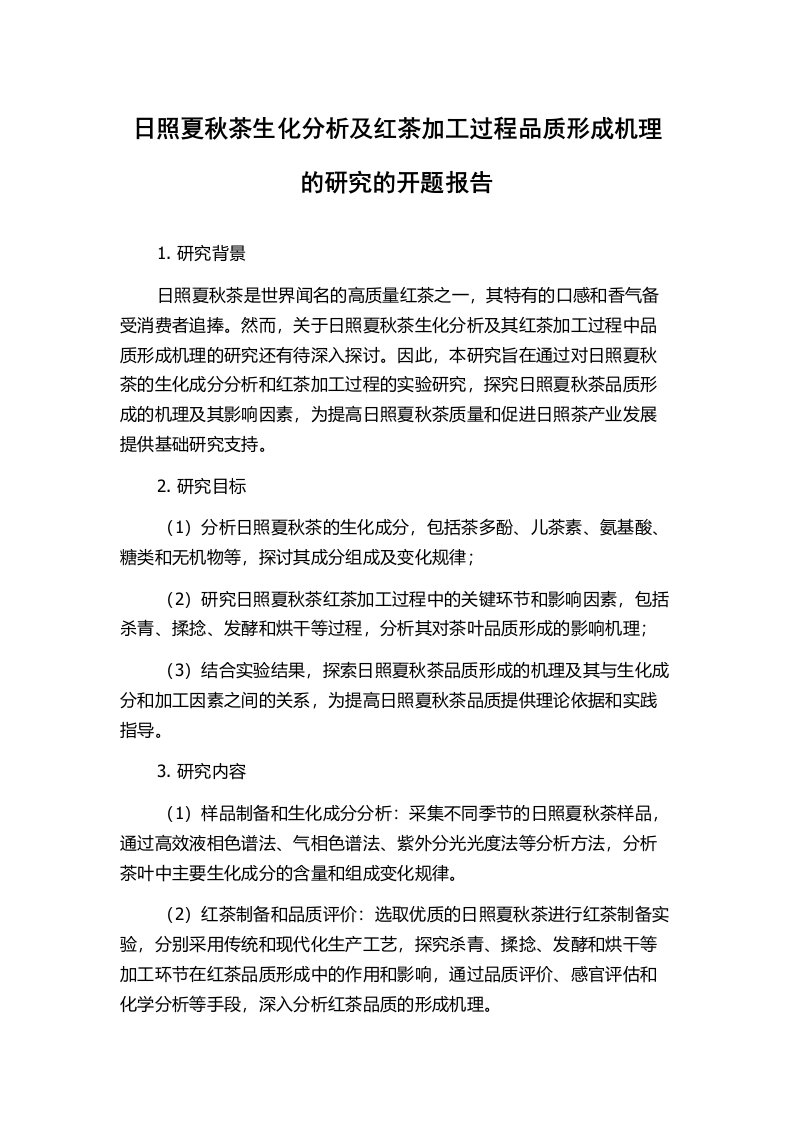 日照夏秋茶生化分析及红茶加工过程品质形成机理的研究的开题报告

1. 研究背景

日照夏秋茶是世界闻名的高质量红茶之一，其特有的口感和香气备受消费者追捧。然而，关于日照夏秋茶生化分析及其红茶加工过程中品质形成机理的研究还有待深入探讨。因此，本研究旨在通过对日照夏秋茶的生化成分分析和红茶加工过程的实验研究，探究日照夏秋茶品质形成的机理及其影响因素，为提高日照夏秋茶质量和促进日照茶产业发展提供基础研究支持。

2. 研究目标

（1）分析日照夏秋茶的生化成分，包括茶多酚、儿茶素、氨基酸、糖类和无机物等，探讨其成分组成及变化规律；

（2）研究日照夏秋茶红茶加工过程中的关键环节和影响因素，包括杀青、揉捻、发酵和烘干等过程，分析其对茶叶品质形成的影响机理；

（3）结合实验结果，探索日照夏秋茶品质形成的机理及其与生化成分和加工因素之间的关系，为提高日照夏秋茶品质提供理论依据和实践指导。

3. 研究内容

（1）样品制备和生化成分分析：采集不同季节的日照夏秋茶样品，通过高效液相色谱法、气相色谱法、紫外分光光度法等分析方法，分析茶叶中主要生化成分的含量和组成变化规律。

（2）红茶制备和品质评价：选取优质的日照夏秋茶进行红茶制备实验，分别采用传统和现代化生产工艺，探究杀青、揉捻、发酵和烘干等加工环节在红茶品质形成中的作用和影响，通过品质评价、感官评估和化学分析等手段，深入分析红茶品质的形成机理。